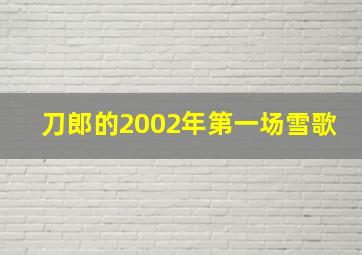 刀郎的2002年第一场雪歌